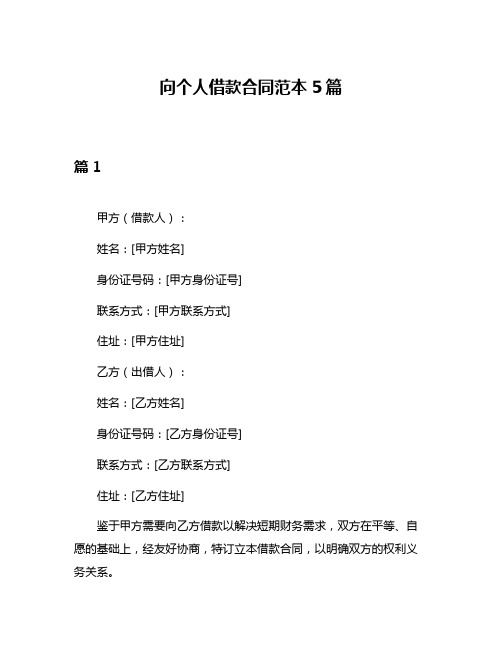 向个人借款合同范本 5 篇

篇 1

甲方（借款人）：

姓名：[甲方姓名]

身份证号码：[甲方身份证号]

联系方式：[甲方联系方式]

住址：[甲方住址]

乙方（出借人）：

姓名：[乙方姓名]

身份证号码：[乙方身份证号]

联系方式：[乙方联系方式]

住址：[乙方住址]

鉴于甲方需要向乙方借款以解决短期财务需求，双方在平等、自愿的基础上，经友好协商，特订立本借款合同，以明确双方的权利义务关系。